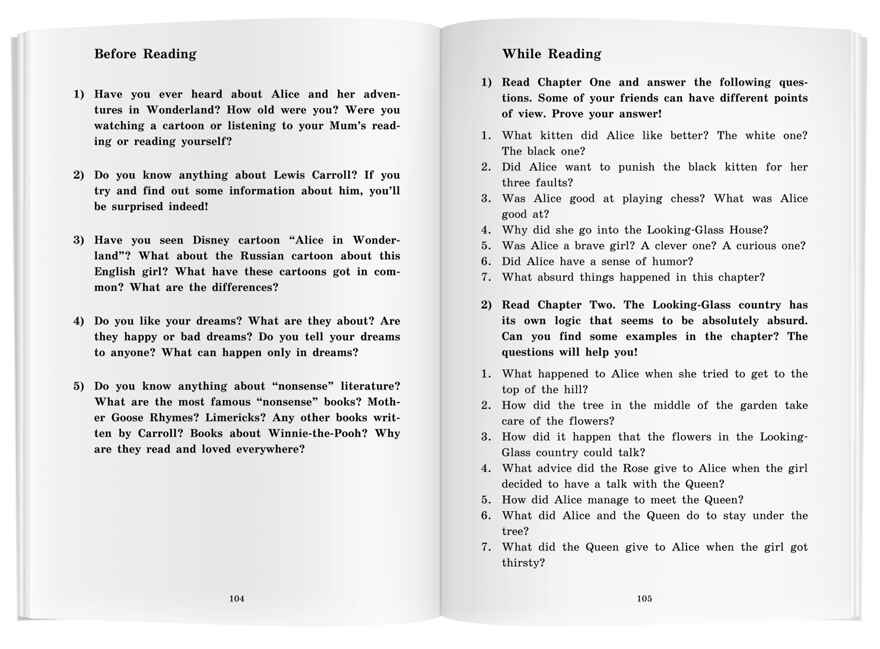 Before Reading

1) Have you ever heard about Alice and her adventures in Wonderland? How old were you? Were you watching a cartoon or listening to your Mum's reading or reading yourself?

2) Do you know anything about Lewis Carroll? If you try and find out some information about him, you'll be surprised indeed!

3) Have you seen Disney cartoon "Alice in Wonderland"? What about the Russian cartoon about this English girl? What have these cartoons got in common? What are the differences?

4) Do you like your dreams? What are they about? Are they happy or bad dreams? Do you tell your dreams to anyone? What can happen only in dreams?

5) Do you know anything about "nonsense" literature? What are the most famous "nonsense" books? Mother Goose Rhymes? Limericks? Any other books written by Carroll? Books about Winnie-the-Pooh? Why are they read and loved everywhere?

104

While Reading

1) Read Chapter One and answer the following questions. Some of your friends can have different points of view. Prove your answer!

1. What kitten did Alice like better? The white one? The black one?
2. Did Alice want to punish the black kitten for her three faults?
3. Was Alice good at playing chess? What was Alice good at?
4. Why did she go into the Looking-Glass House?
5. Was Alice a brave girl? A clever one? A curious one?
6. Did Alice have a sense of humor?
7. What absurd things happened in this chapter?

2) Read Chapter Two. The Looking-Glass country has its own logic that seems to be absolutely absurd. Can you find some examples in the chapter? The questions will help you!

1. What happened to Alice when she tried to get to the top of the hill?
2. How did the tree in the middle of the garden take care of the flowers?
3. How did it happen that the flowers in the Looking-Glass country could talk?
4. What advice did the Rose give to Alice when the girl decided to have a talk with the Queen?
5. How did Alice manage to meet the Queen?
6. What did Alice and the Queen do to stay under the tree?
7. What did the Queen give to Alice when the girl got thirsty?

105